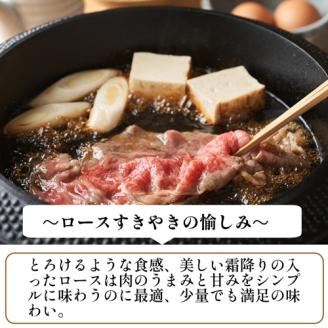 ～ロースすきやきの愉しみ～

とろけるような食感、美しい霜降りの入ったロースは肉のうまみと甘みをシンプルに味わうのに最適、少量でも満足の味わい。